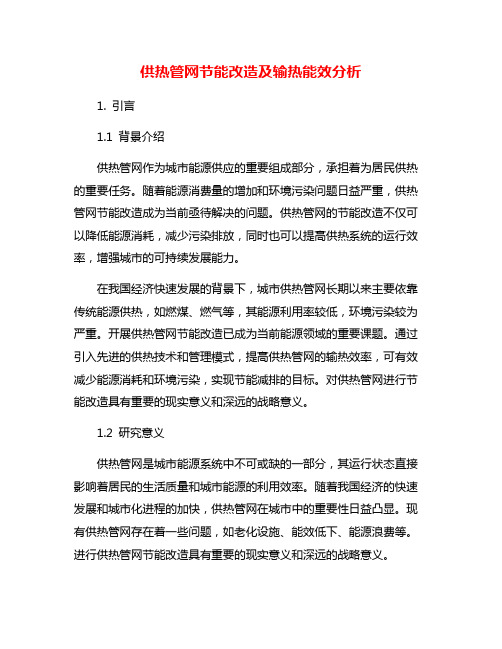 供热管网节能改造及输热能效分析

1. 引言

1.1 背景介绍

供热管网作为城市能源供应的重要组成部分，承担着为居民供热的重要任务。随着能源消费量的增加和环境污染问题日益严重，供热管网节能改造成为当前亟待解决的问题。供热管网的节能改造不仅可以降低能源消耗，减少污染排放，同时也可以提高供热系统的运行效率，增强城市的可持续发展能力。

在我国经济快速发展的背景下，城市供热管网长期以来主要依靠传统能源供热，如燃煤、燃气等，其能源利用率较低，环境污染较为严重。开展供热管网节能改造已成为当前能源领域的重要课题。通过引入先进的供热技术和管理模式，提高供热管网的输热效率，可有效减少能源消耗和环境污染，实现节能减排的目标。对供热管网进行节能改造具有重要的现实意义和深远的战略意义。

1.2 研究意义

供热管网是城市能源系统中不可或缺的一部分，其运行状态直接影响着居民的生活质量和城市能源的利用效率。随着我国经济的快速发展和城市化进程的加快，供热管网在城市中的重要性日益凸显。现有供热管网存在着一些问题，如老化设施、能效低下、能源浪费等。进行供热管网节能改造具有重要的现实意义和深远的战略意义。